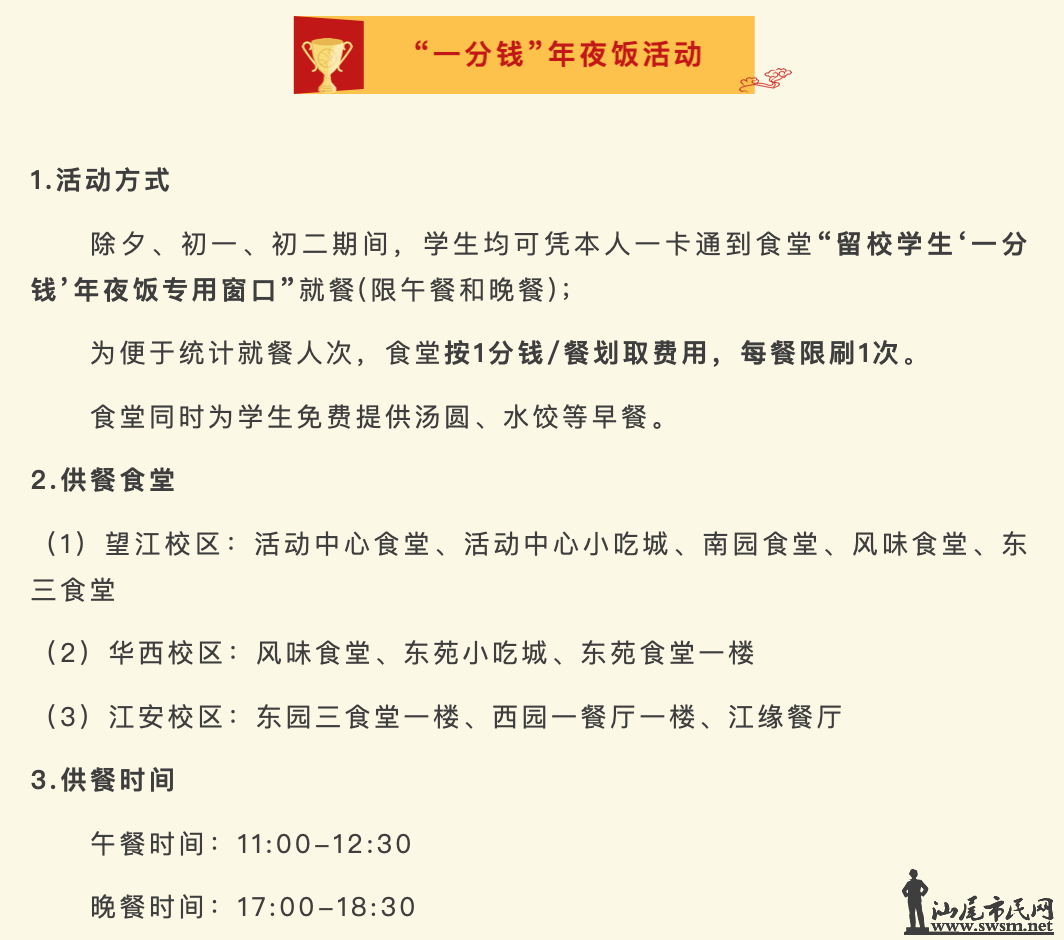 “一分钱”年夜饭活动

1.活动方式

除夕、初一、初二期间，学生均可凭本人一卡通到食堂“留校学生‘一分钱’年夜饭专用窗口”就餐(限午餐和晚餐)；

为便于统计就餐人次，食堂按1分钱/餐划取费用，每餐限刷1次。

食堂同时为学生免费提供汤圆、水饺等早餐。

2.供餐食堂

（1）望江校区：活动中心食堂、活动中心小吃城、南园食堂、风味食堂、东三食堂

（2）华西校区：风味食堂、东苑小吃城、东苑食堂一楼

（3）江安校区：东园三食堂一楼、西园一餐厅一楼、江缘餐厅

3.供餐时间

午餐时间：11:00–12:30

晚餐时间：17:00–18:30

汕尾市民网
www.swsm.net